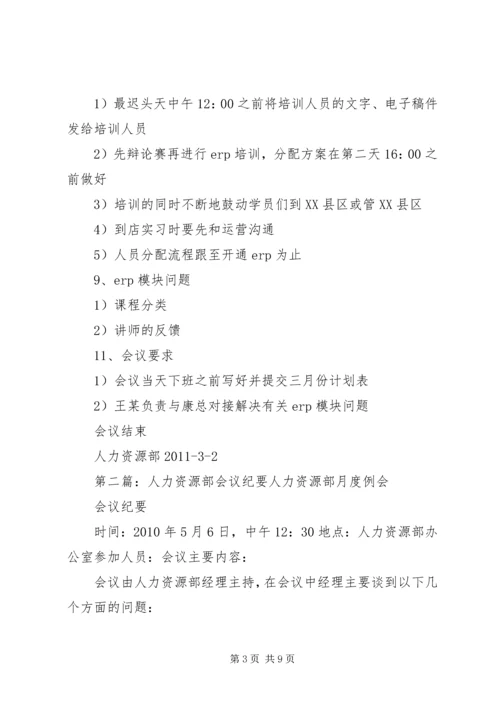 1）最迟头天中午 12：00 之前将培训人员的文字、电子稿件发给培训人员

2）先辩论赛再进行 erp 培训，分配方案在第二天 16：00 之前做好

3）培训的同时不断地鼓动学员们到 XX 县区或管 XX 县区

4）到店实习时要先和运营沟通

5）人员分配流程跟至开通 erp 为止

9、erp 模块问题

1）课程分类

2）讲师的反馈

11、会议要求

1）会议当天下班之前写好并提交三月份计划表

2）王某负责与康总对接解决有关 erp 模块问题

会议结束

人力资源部 2011-3-2

第二篇：人力资源部会议纪要人力资源部月度例会

会议纪要

时间：2010 年 5 月 6 日，中午 12：30 地点：人力资源部办公室参加人员：会议主要内容：

会议由人力资源部经理主持，在会议中经理主要谈到以下几个方面的问题：

第 3 页 共 9 页